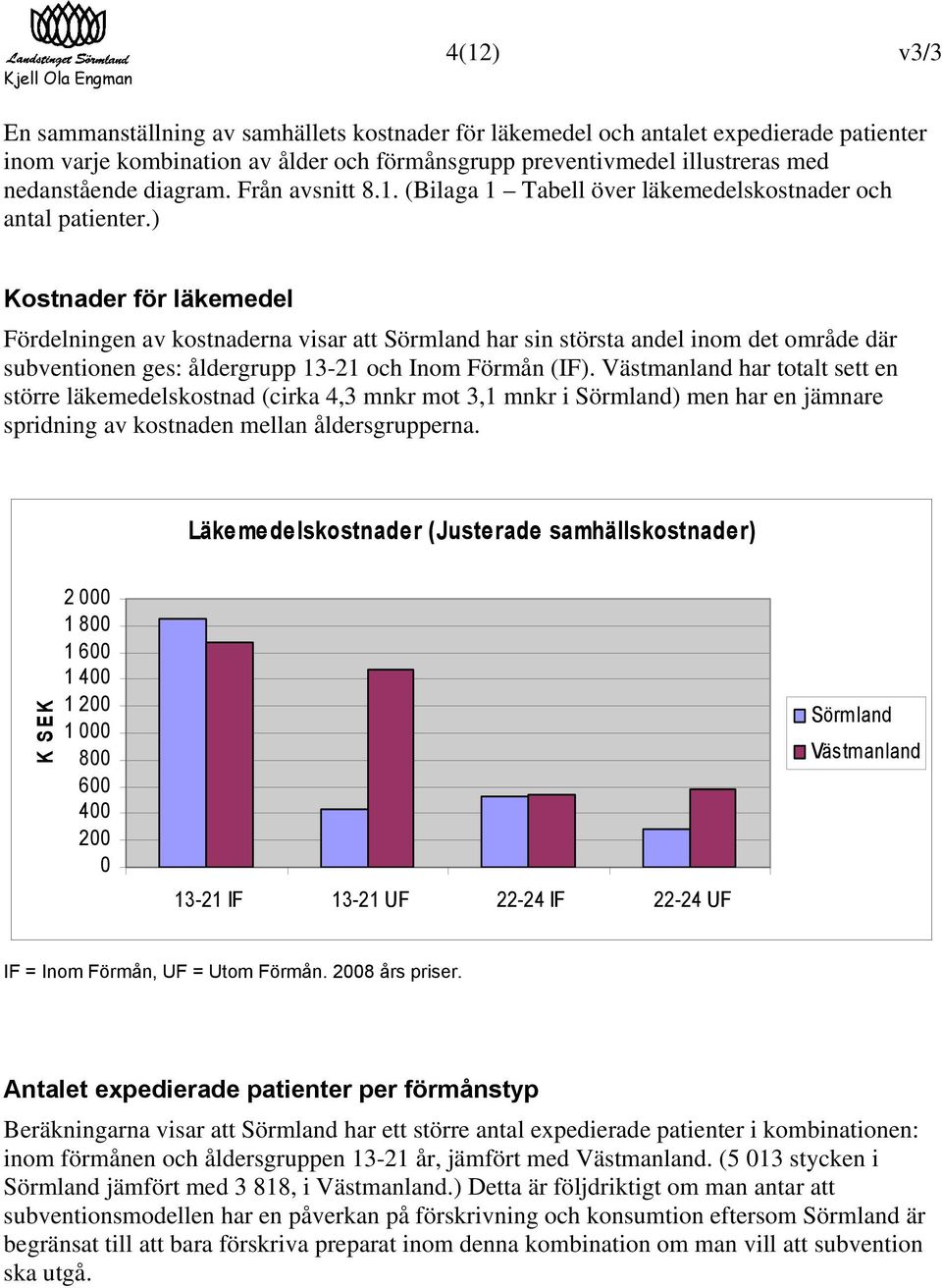 Landstinget Sörmland
Kjell Ola Engman

4(12)

v3/3

En sammanställning av samhällets kostnader för läkemedel och antalet expedierade patienter inom varje kombination av ålder och förmånsgrupp preventivmedel illustreras med nedanstående diagram. Från avsnitt 8.1. (Bilaga 1 – Tabell över läkemedelskostnader och antal patienter.)

Kostnader för läkemedel

Fördelningen av kostnaderna visar att Sörmland har sin största andel inom det område där subventionen ges: åldergrupp 13-21 och Inom Förmån (IF). Västmanland har totalt sett en större läkemedelskostnad (cirka 4,3 mnkr mot 3,1 mnkr i Sörmland) men har en jämnare spridning av kostnaden mellan åldersgrupperna.

Läkemedelskostnader (Justerade samhällskostnader)

K SEK

2 000
1 800
1 600
1 400
1 200
1 000
800
600
400
200
0

13-21 IF
13-21 UF
22-24 IF
22-24 UF

Sörmland
Västmanland

IF = Inom Förmån, UF = Utom Förmån. 2008 års priser.

Antalet expedierade patienter per förmånstyp

Beräkningarna visar att Sörmland har ett större antal expedierade patienter i kombinationen: inom förmånen och åldersgruppen 13-21 år, jämfört med Västmanland. (5 013 stycken i Sörmland jämfört med 3 818, i Västmanland.) Detta är följdriktigt om man antar att subventionsmodellen har en påverkan på förskrivning och konsumtion eftersom Sörmland är begränsat till att bara förskriva preparat inom denna kombination om man vill att subvention ska utgå.